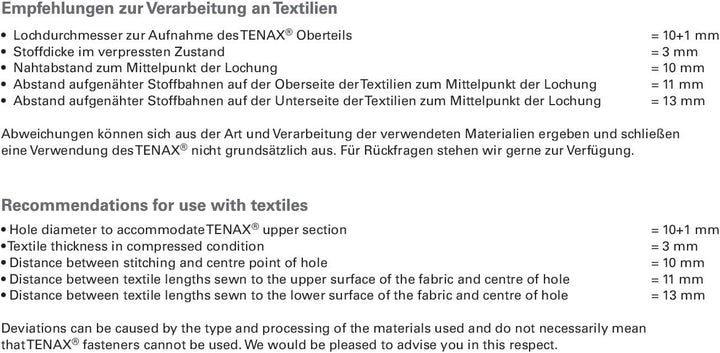 Empfehlungen zur Verarbeitung an Textilien

• Lochdurchmesser zur Aufnahme des TENAX® Oberteils = 10+1 mm
• Stoffdicke im verpressten Zustand = 3 mm
• Nahtabstand zum Mittelpunkt der Lochung = 10 mm
• Abstand aufgenähter Stoffbahnen auf der Oberseite der Textilien zum Mittelpunkt der Lochung = 11 mm
• Abstand aufgenähter Stoffbahnen auf der Unterseite der Textilien zum Mittelpunkt der Lochung = 13 mm

Abweichungen können sich aus der Art und Verarbeitung der verwendeten Materialien ergeben und schließen eine Verwendung des TENAX® nicht grundsätzlich aus. Für Rückfragen stehen wir gerne zur Verfügung.

Recommendations for use with textiles

• Hole diameter to accommodate TENAX® upper section = 10+1 mm
• Textile thickness in compressed condition = 3 mm
• Distance between stitching and centre point of hole = 10 mm
• Distance between textile lengths sewn to the upper surface of the fabric and centre of hole = 11 mm
• Distance between textile lengths sewn to the lower surface of the fabric and centre of hole = 13 mm

Deviations can be caused by the type and processing of the materials used and do not necessarily mean that TENAX® fasteners cannot be used. We would be pleased to advise you in this respect.